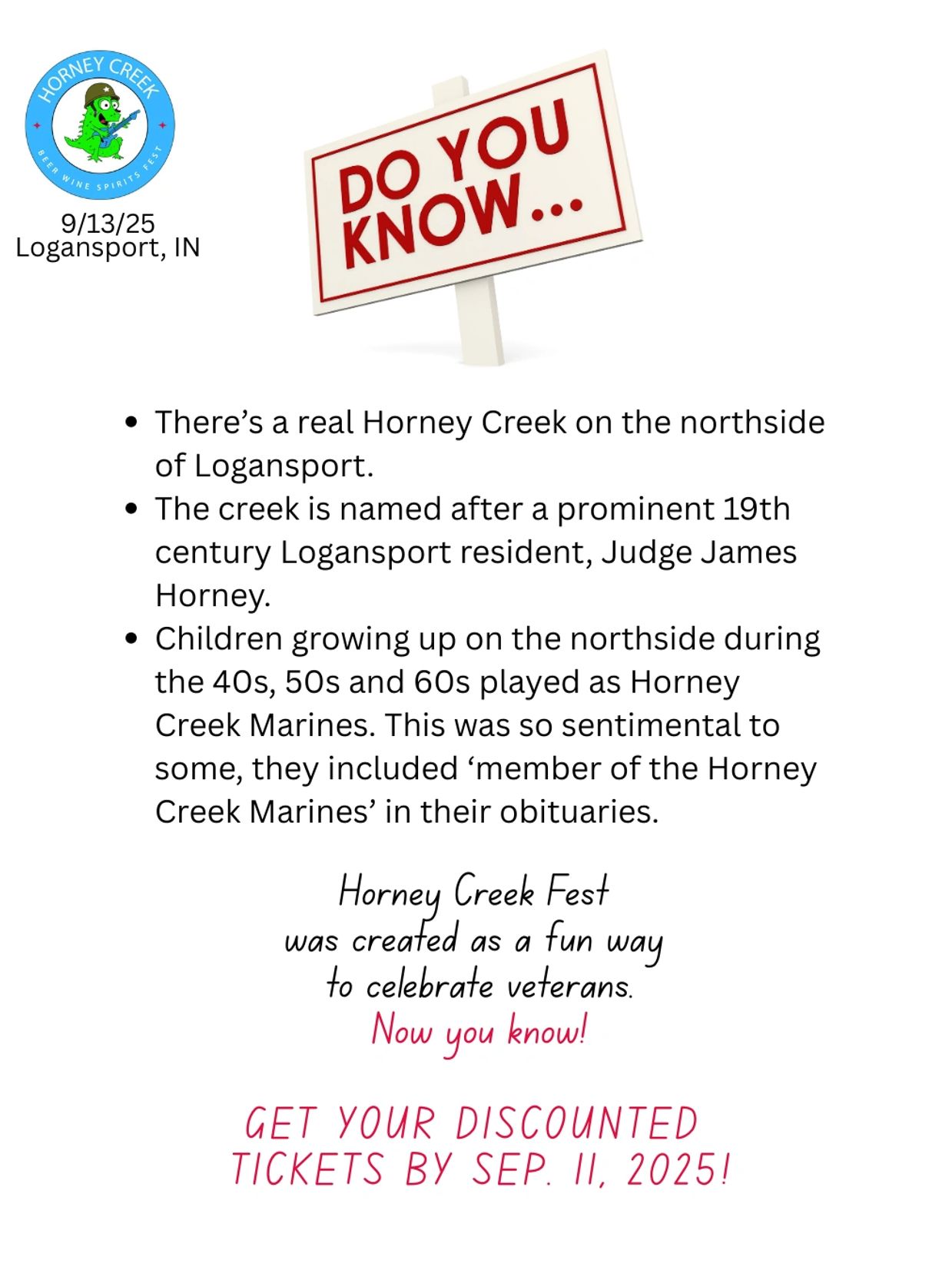 HORNEY CREEK
BEER WINE SPIRITS FEST

9/13/25
Logansport, IN

DO YOU KNOW...

- There's a real Horney Creek on the northside of Logansport.
- The creek is named after a prominent 19th century Logansport resident, Judge James Horney.
- Children growing up on the northside during the 40s, 50s and 60s played as Horney Creek Marines. This was so sentimental to some, they included 'member of the Horney Creek Marines' in their obituaries.

Horney Creek Fest was created as a fun way to celebrate veterans.
Now you know!

GET YOUR DISCOUNTED TICKETS BY SEP. 11, 2025!